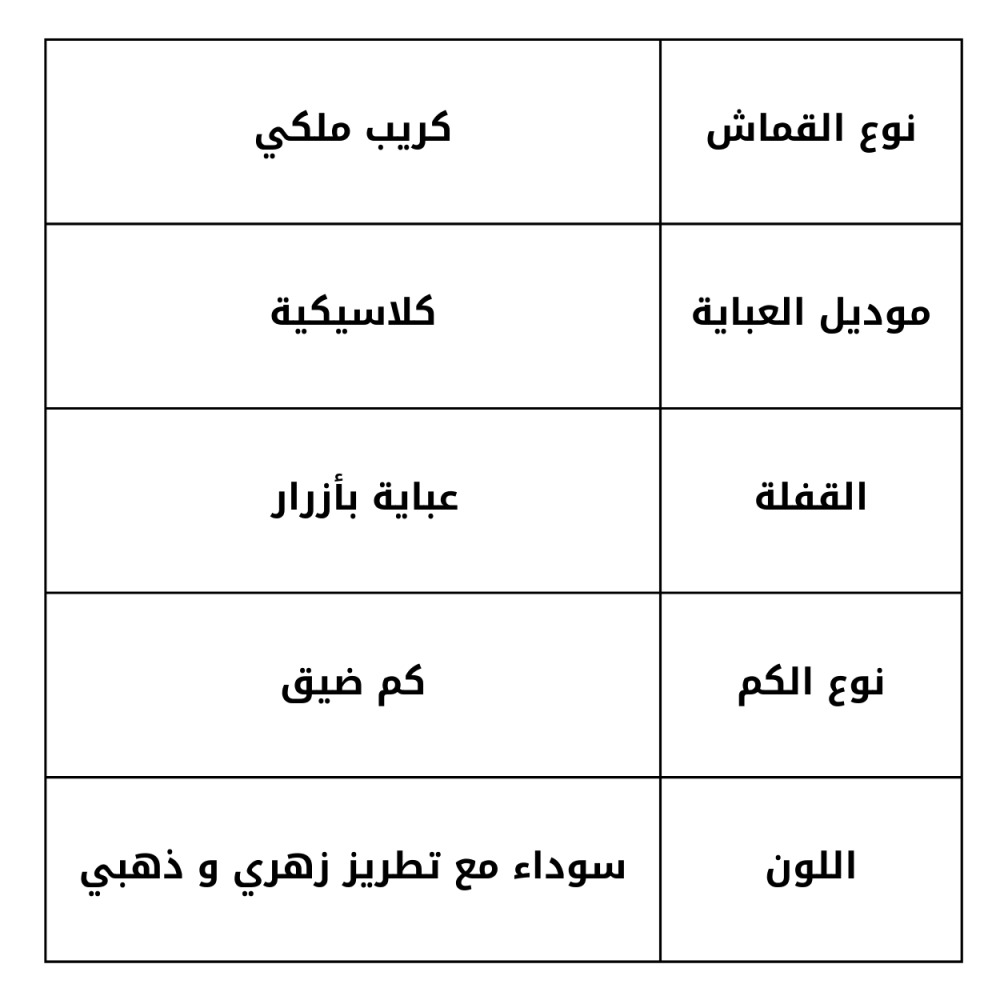 | نوع القماش | كريب ملكي |
|---|---|
| موديل العباية | كلاسيكية |
| القفلة | عباية بأزرار |
| نوع الكم | كم ضيق |
| اللون | سوداء مع تطريز زهري و ذهبي |